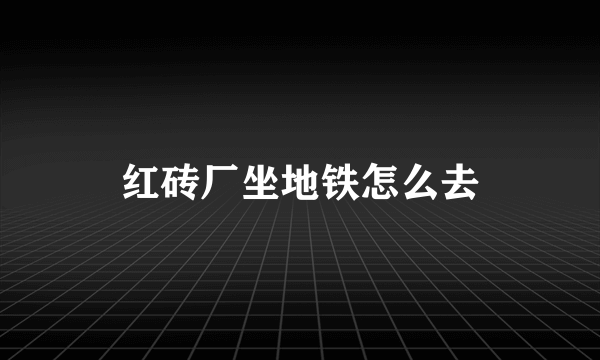 红砖厂坐地铁怎么去